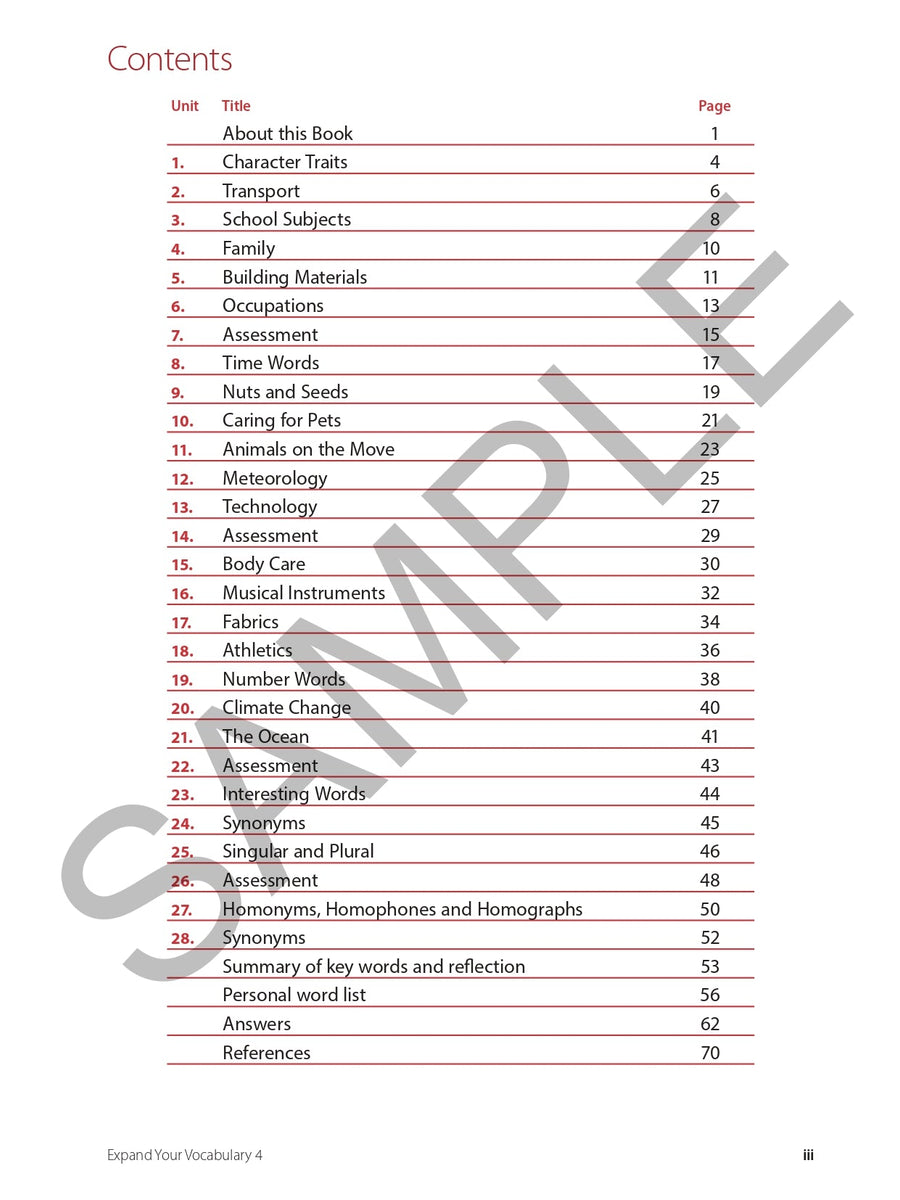 Contents

Unit Title Page
About this Book 1
1. Character Traits 4
2. Transport 6
3. School Subjects 8
4. Family 10
5. Building Materials 11
6. Occupations 13
7. Assessment 15
8. Time Words 17
9. Nuts and Seeds 19
10. Caring for Pets 21
11. Animals on the Move 23
12. Meteorology 25
13. Technology 27
14. Assessment 29
15. Body Care 30
16. Musical Instruments 32
17. Fabrics 34
18. Athletics 36
19. Number Words 38
20. Climate Change 40
21. The Ocean 41
22. Assessment 43
23. Interesting Words 44
24. Synonyms 45
25. Singular and Plural 46
26. Assessment 48
27. Homonyms, Homophones and Homographs 50
28. Synonyms 52
Summary of key words and reflection 53
Personal word list 56
Answers 62
References 70

Expand Your Vocabulary 4 iii

SAMPLE